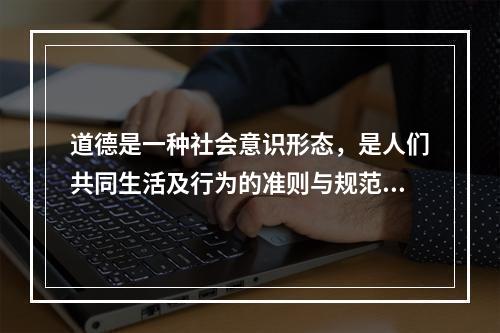 道德是一种社会意识形态，是人们共同生活及行为的准则与规范...